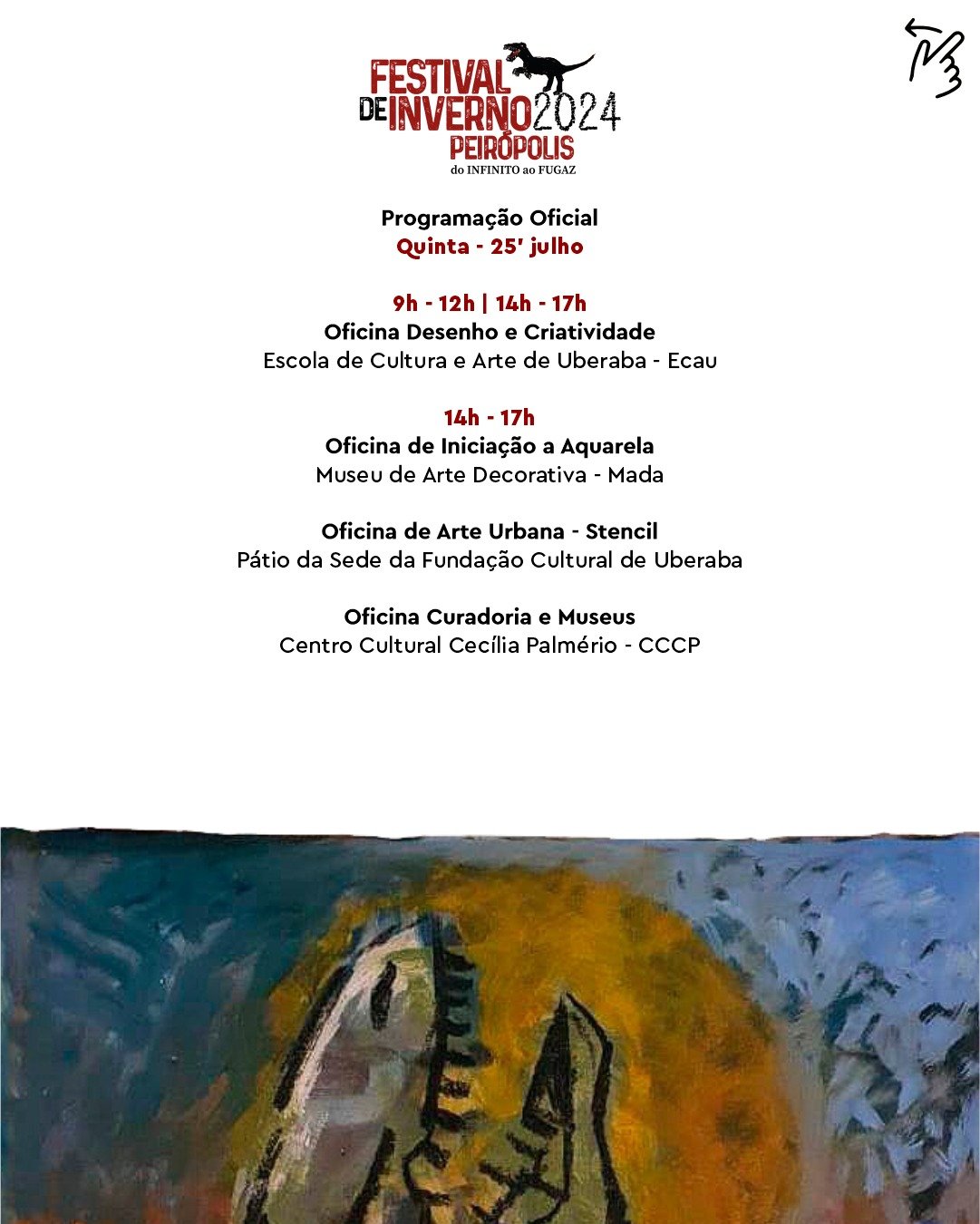 FESTIVAL DE INVERNO 2024
PEIRÓPOLIS
do INFINITO ao FUGAZ

Programação Oficial
Quinta - 25' julho

9h - 12h | 14h - 17h
Oficina Desenho e Criatividade
Escola de Cultura e Arte de Uberaba - Ecau

14h - 17h
Oficina de Iniciação a Aquarela
Museu de Arte Decorativa - Mada

Oficina de Arte Urbana - Stencil
Pátio da Sede da Fundação Cultural de Uberaba

Oficina Curadoria e Museus
Centro Cultural Cecília Palmério - CCCP